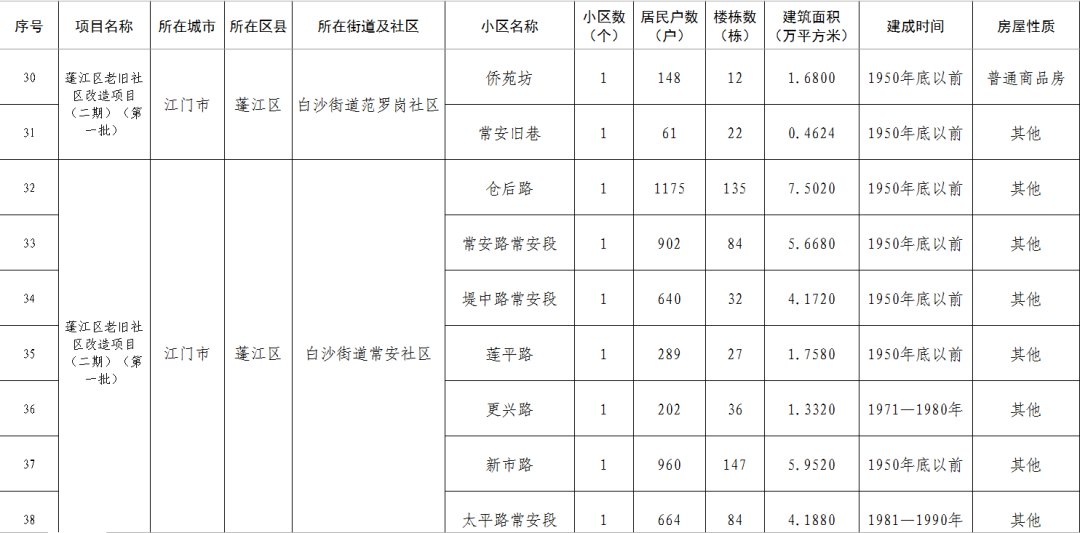 | 序号 | 项目名称 | 所在城市 | 所在区县 | 所在街道及社区 | 小区名称 | 小区数（个） | 居民户数（户） | 楼栋数（栋） | 建筑面积（万平方米） | 建成时间 | 房屋性质 |
|---|---|---|---|---|---|---|---|---|---|---|---|
| 30 | 蓬江区老旧社区改造项目（二期）（第一批） | 江门市 | 蓬江区 | 白沙街道范罗岗社区 | 侨苑坊 | 1 | 148 | 12 | 1.6800 | 1950年底以前 | 普通商品房 |
| 31 | | | | | 常安旧巷 | 1 | 61 | 22 | 0.4624 | 1950年底以前 | 其他 |
| 32 | 蓬江区老旧社区改造项目（二期）（第一批） | 江门市 | 蓬江区 | 白沙街道常安社区 | 仓后路 | 1 | 1175 | 135 | 7.5020 | 1950年底以前 | 其他 |
| 33 | | | | | 常安路常安段 | 1 | 902 | 84 | 5.6680 | 1950年底以前 | 其他 |
| 34 | | | | | 堤中路常安段 | 1 | 640 | 32 | 4.1720 | 1950年底以前 | 其他 |
| 35 | | | | | 莲平路 | 1 | 289 | 27 | 1.7580 | 1950年底以前 | 其他 |
| 36 | | | | | 更兴路 | 1 | 202 | 36 | 1.3320 | 1971—1980年 | 其他 |
| 37 | | | | | 新市路 | 1 | 960 | 147 | 5.9520 | 1950年底以前 | 其他 |
| 38 | | | | | 太平路常安段 | 1 | 664 | 84 | 4.1880 | 1981—1990年 | 其他 |